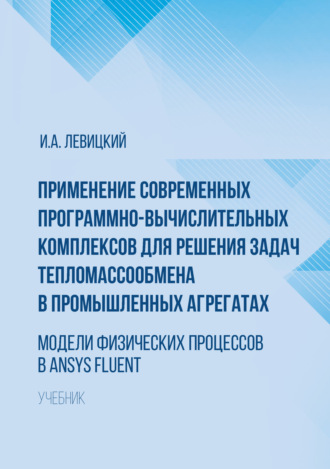 И.А. ЛЕВИЦКИЙ

ПРИМЕНЕНИЕ СОВРЕМЕННЫХ ПРОГРАММНО-ВЫЧИСЛИТЕЛЬНЫХ КОМПЛЕКСОВ ДЛЯ РЕШЕНИЯ ЗАДАЧ ТЕПЛОМАССООБМЕНА В ПРОМЫШЛЕННЫХ АГРЕГАТАХ

МОДЕЛИ ФИЗИЧЕСКИХ ПРОЦЕССОВ В ANSYS FLUENT

УЧЕБНИК